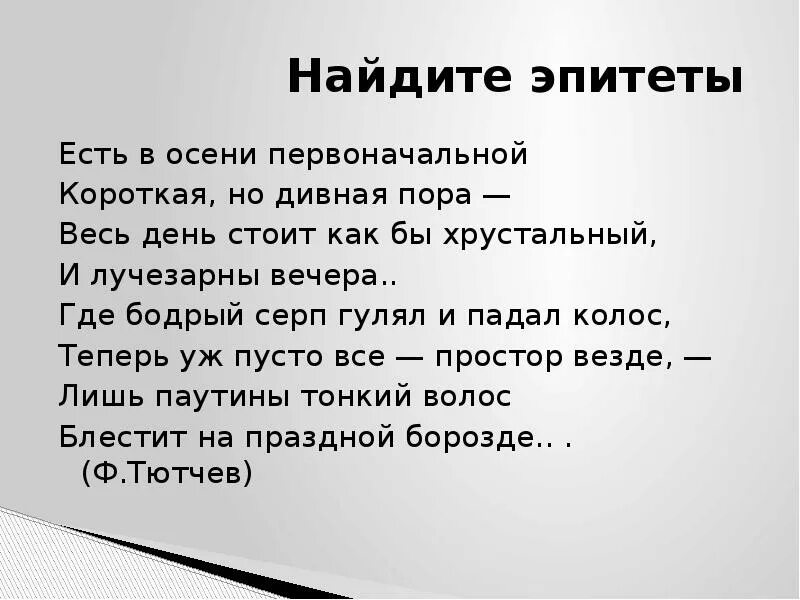 Найдите эпитеты

Есть в осени первоначальной
Короткая, но дивная пора —
Весь день стоит как бы хрустальный,
И лучезарны вечера..
Где бодрый серп гулял и падал колос,
Теперь уж пусто все — простор везде, —
Лишь паутины тонкий волос
Блестит на праздной борозде.. .
(Ф.Тютчев)